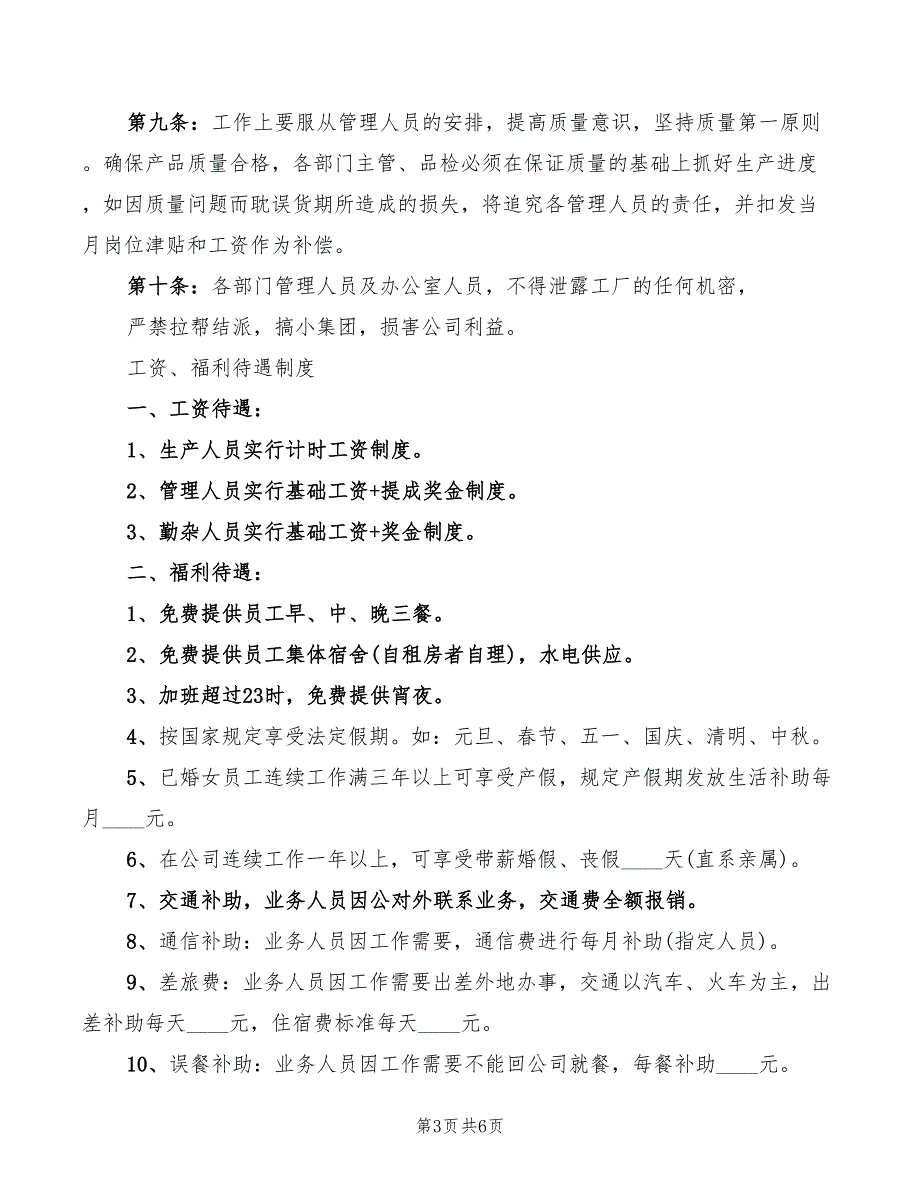 第九条：工作上要服从管理人员的安排，提高质量意识，坚持质量第一原则。确保产品质量合格，各部门主管、品检必须在保证质量的基础上抓好生产进度，如因质量问题而耽误货期所造成的损失，将追究各管理人员的责任，并扣发当月岗位津贴和工资作为补偿。

第十条：各部门管理人员及办公室人员，不得泄露工厂的任何机密，

严禁拉帮结派，搞小集团，损害公司利益。

工资、福利待遇制度

一、工资待遇：

1、生产人员实行计时工资制度。

2、管理人员实行基础工资+提成奖金制度。

3、勤杂人员实行基础工资+奖金制度。

二、福利待遇：

1、免费提供员工早、中、晚三餐。

2、免费提供员工集体宿舍(自租房者自理)，水电供应。

3、加班超过23时，免费提供宵夜。

4、按国家规定享受法定假期。如：元旦、春节、五一、国庆、清明、中秋。

5、已婚女员工连续工作满三年以上可享受产假，规定产假期发放生活补助每月____元。

6、在公司连续工作一年以上，可享受带薪婚假、丧假____天(直系亲属)。

7、交通补助，业务人员因公对外联系业务，交通费全额报销。

8、通信补助：业务人员因工作需要，通信费进行每月补助(指定人员)。

9、差旅费：业务人员因工作需要出差外地办事，交通以汽车、火车为主，出差补助每天____元，住宿费标准每天____元。

10、误餐补助：业务人员因工作需要不能回公司就餐，每餐补助____元。

第3页 共6页